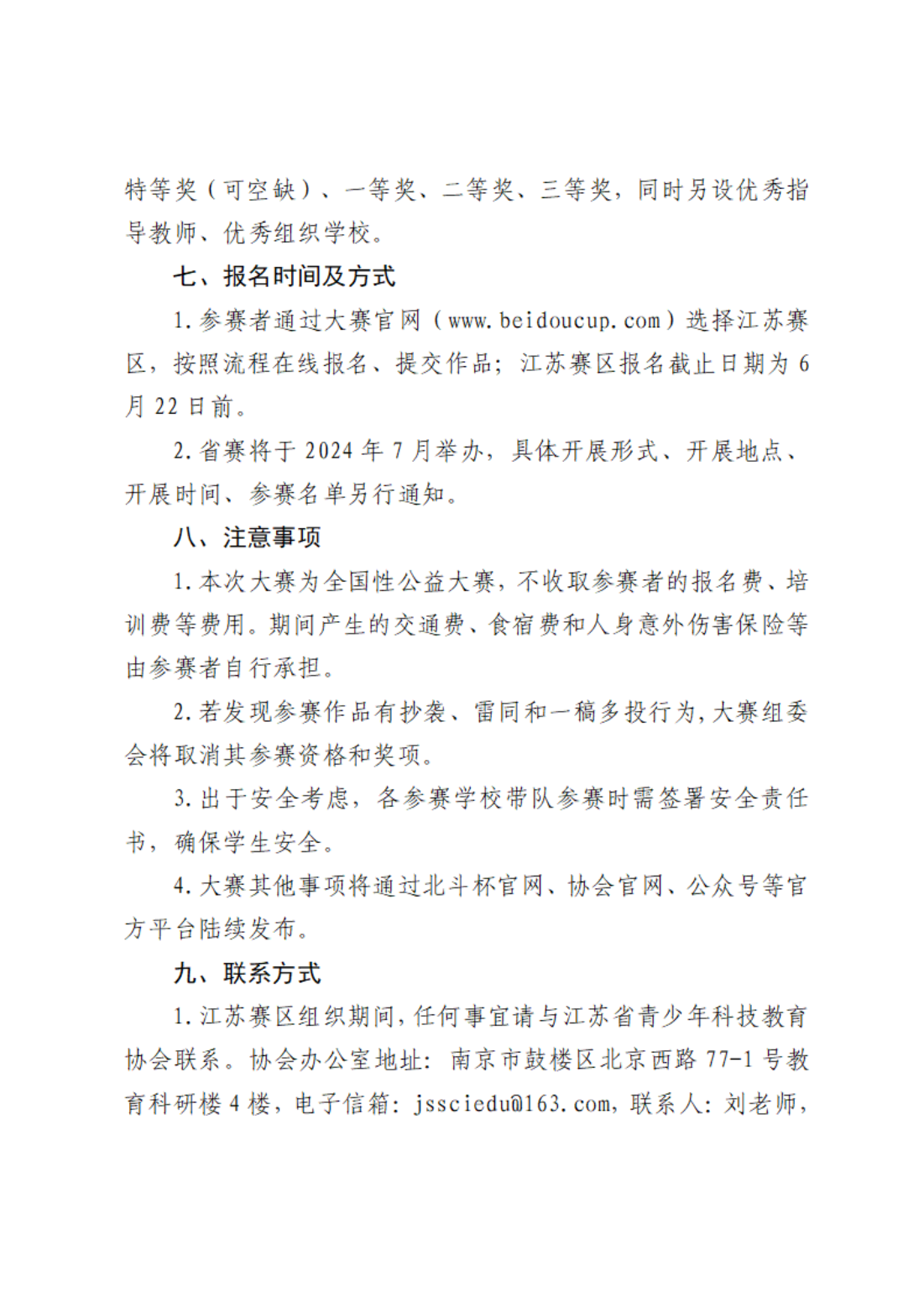 特等奖（可空缺）、一等奖、二等奖、三等奖，同时另设优秀指导教师、优秀组织学校。

七、报名时间及方式

1.参赛者通过大赛官网（www.beidoucup.com）选择江苏赛区，按照流程在线报名、提交作品；江苏赛区报名截止日期为6月22日前。

2.省赛将于2024年7月举办，具体开展形式、开展地点、开展时间、参赛名单另行通知。

八、注意事项

1.本次大赛为全国性公益大赛，不收取参赛者的报名费、培训费等费用。期间产生的交通费、食宿费和人身意外伤害保险等由参赛者自行承担。

2.若发现参赛作品有抄袭、雷同和一稿多投行为，大赛组委会将取消其参赛资格和奖项。

3.出于安全考虑，各参赛学校带队参赛时需签署安全责任书，确保学生安全。

4.大赛其他事项将通过北斗杯官网、协会官网、公众号等官方平台陆续发布。

九、联系方式

1.江苏赛区组织期间，任何事宜请与江苏省青少年科技教育协会联系。协会办公室地址：南京市鼓楼区北京西路77-1号教育科研楼4楼，电子信箱：jssciedu@163.com，联系人：刘老师，